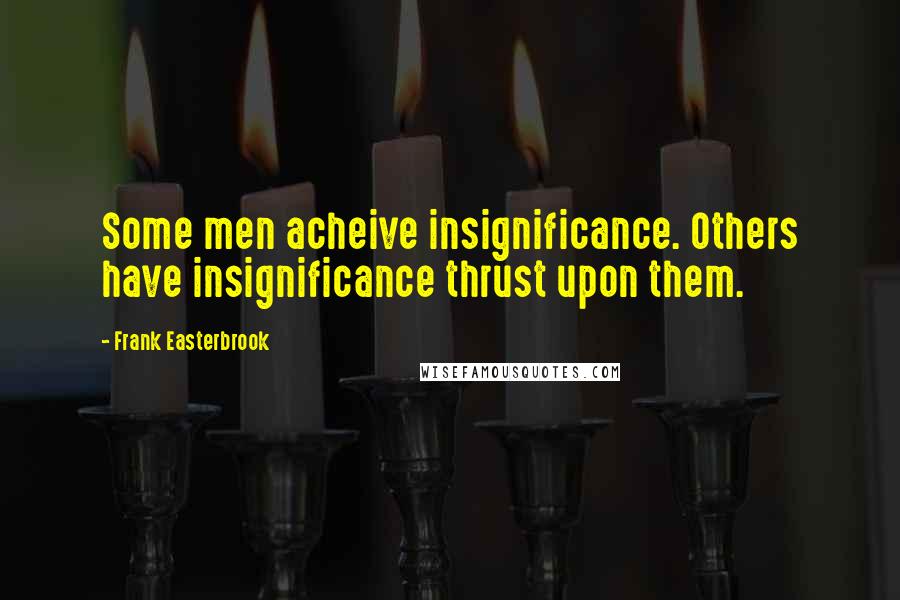 Some men acheive insignificance. Others have insignificance thrust upon them.

- Frank Easterbrook

WISEFAMOUSQUOTES.COM